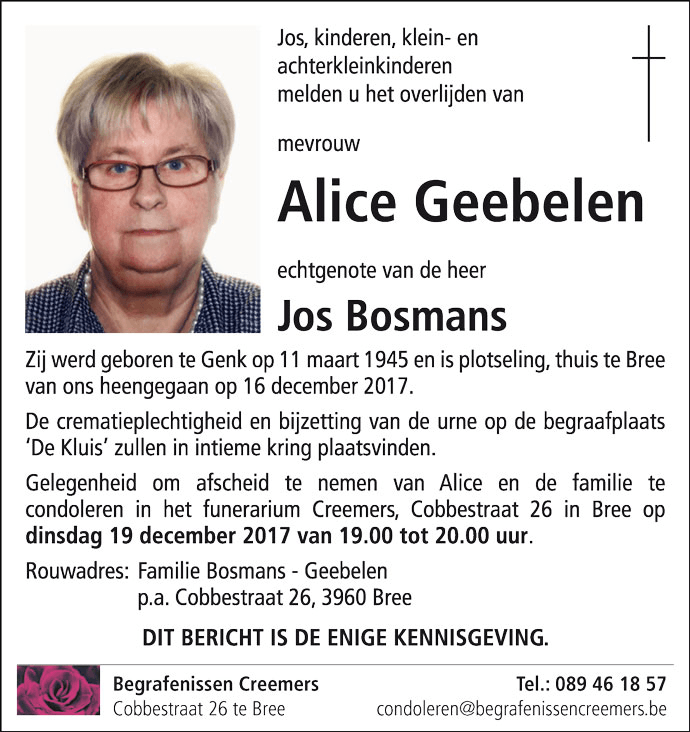 Jos, kinderen, klein- en achterkleinkinderen melden u het overlijden van

mevrouw

Alice Geebelen

echtgenote van de heer

Jos Bosmans

Zij werd geboren te Genk op 11 maart 1945 en is plotseling, thuis te Bree van ons heengegaan op 16 december 2017.

De crematieplechtigheid en bijzetting van de urne op de begraafplaats 'De Kluis' zullen in intieme kring plaatsvinden.

Gelegenheid om afscheid te nemen van Alice en de familie te condoleren in het funerarium Creemers, Cobbestraat 26 in Bree op dinsdag 19 december 2017 van 19.00 tot 20.00 uur.

Rouwadres: Familie Bosmans - Geebelen
p.a. Cobbestraat 26, 3960 Bree

DIT BERICHT IS DE ENIGE KENNISGEVING.

Begrafenissen Creemers
Cobbestraat 26 te Bree

Tel.: 089 46 18 57
condoleren@begrafenissencreemers.be